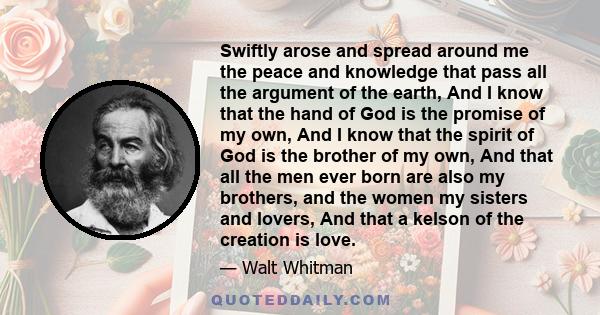 Swiftly arose and spread around me the peace and knowledge that pass all the argument of the earth, And I know that the hand of God is the promise of my own, And I know that the spirit of God is the brother of my own, And that all the men ever born are also my brothers, and the women my sisters and lovers, And that a kelson of the creation is love.

— Walt Whitman

QUOTEDDAILY.COM